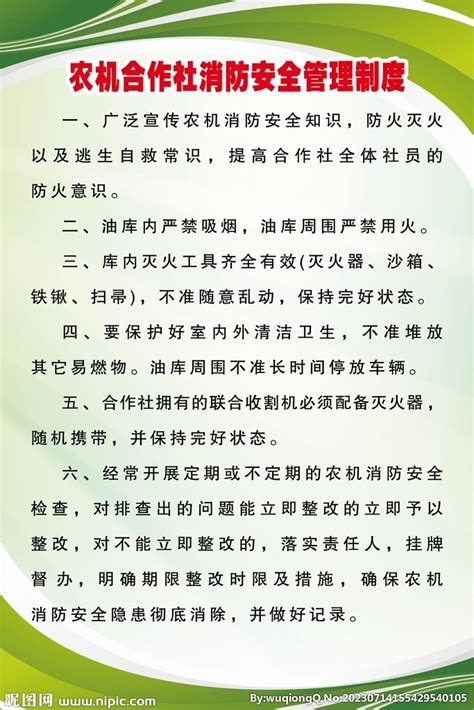 农机合作社消防安全管理制度

一、广泛宣传农机消防安全知识，防火灭火以及逃生自救常识，提高合作社全体社员的防火意识。

二、油库内严禁吸烟，油库周围严禁用火。

三、库内灭火工具齐全有效(灭火器、沙箱、铁锹、扫帚)，不准随意乱动，保持完好状态。

四、要保护好室内外清洁卫生，不准堆放其它易燃物。油库周围不准长时间停放车辆。

五、合作社拥有的联合收割机必须配备灭火器，随机携带，并保持完好状态。

六、经常开展定期或不定期的农机消防安全检查，对排查出的问题能立即整改的立即予以整改，对不能立即整改的，落实责任人，挂牌督办，明确期限整改时限及措施，确保农机消防安全隐患彻底消除，并做好记录。

昵图网 www.nipic.com

By:wuqiongQ No:20230714155429540105